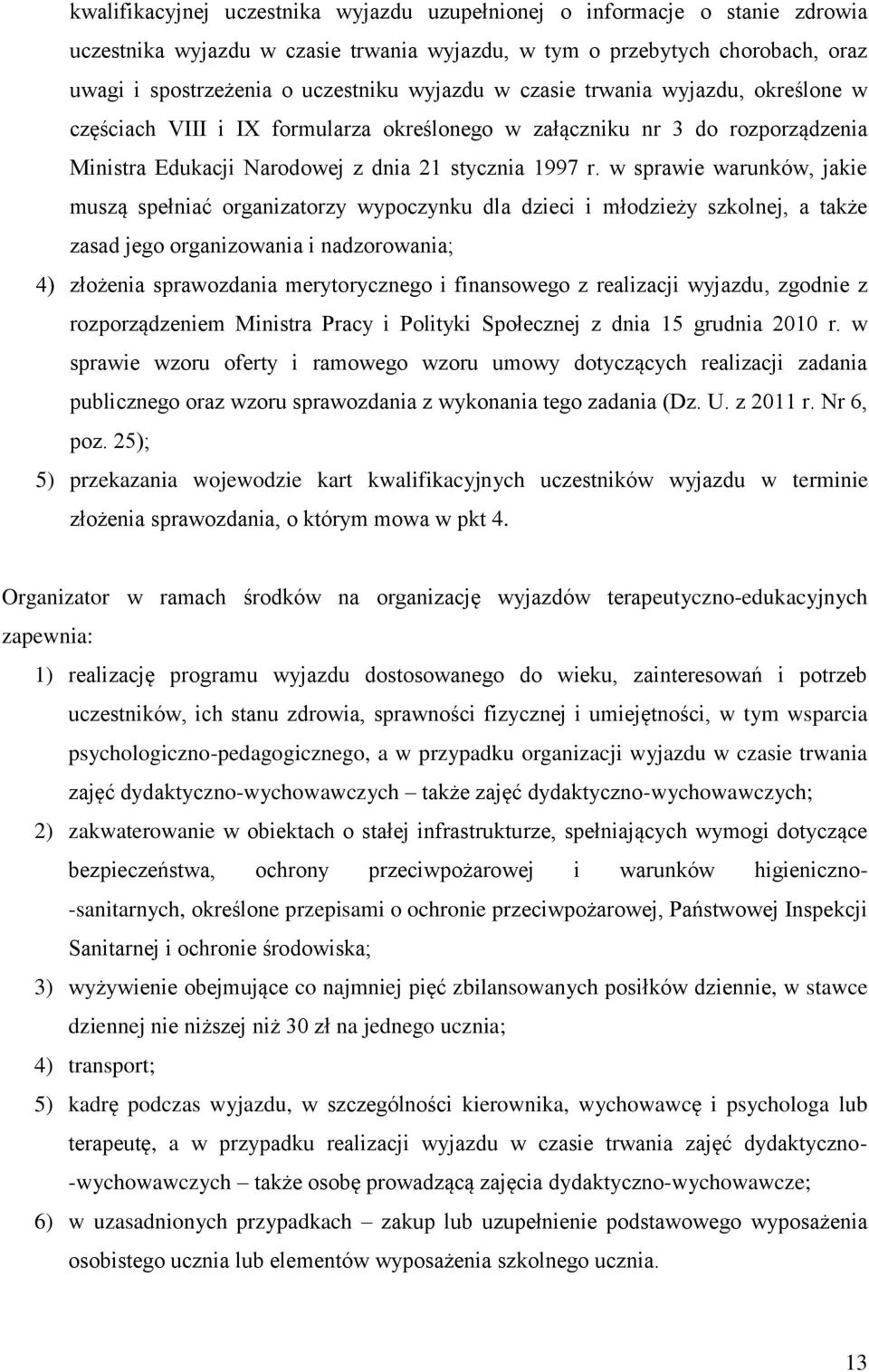 kwalifikacyjnej uczestnika wyjazdu uzupełnionej o informacje o stanie zdrowia uczestnika wyjazdu w czasie trwania wyjazdu, w tym o przebytych chorobach, oraz uwagi i spostrzeżenia o uczestniku wyjazdu w czasie trwania wyjazdu, określone w częściach VIII i IX formularza określonego w załączniku nr 3 do rozporządzenia Ministra Edukacji Narodowej z dnia 21 stycznia 1997 r. w sprawie warunków, jakie muszą spełniać organizatorzy wypoczynku dla dzieci i młodzieży szkolnej, a także zasad jego organizowania i nadzorowania;

4) złożenia sprawozdania merytorycznego i finansowego z realizacji wyjazdu, zgodnie z rozporządzeniem Ministra Pracy i Polityki Społecznej z dnia 15 grudnia 2010 r. w sprawie wzoru oferty i ramowego wzoru umowy dotyczących realizacji zadania publicznego oraz wzoru sprawozdania z wykonania tego zadania (Dz. U. z 2011 r. Nr 6, poz. 25);

5) przekazania wojewodzie kart kwalifikacyjnych uczestników wyjazdu w terminie złożenia sprawozdania, o którym mowa w pkt 4.

Organizator w ramach środków na organizację wyjazdów terapeutyczno-edukacyjnych zapewnia:

1) realizację programu wyjazdu dostosowanego do wieku, zainteresowań i potrzeb uczestników, ich stanu zdrowia, sprawności fizycznej i umiejętności, w tym wsparcia psychologiczno-pedagogicznego, a w przypadku organizacji wyjazdu w czasie trwania zajęć dydaktyczno-wychowawczych – także zajęć dydaktyczno-wychowawczych;

2) zakwaterowanie w obiektach o stałej infrastrukturze, spełniających wymogi dotyczące bezpieczeństwa, ochrony przeciwpożarowej i warunków higieniczno-sanitarnych, określone przepisami o ochronie przeciwpożarowej, Państwowej Inspekcji Sanitarnej i ochronie środowiska;

3) wyżywienie obejmujące co najmniej pięć zbilansowanych posiłków dziennie, w stawce dziennej nie niższej niż 30 zł na jednego ucznia;

4) transport;

5) kadrę podczas wyjazdu, w szczególności kierownika, wychowawcę i psychologa lub terapeutę, a w przypadku realizacji wyjazdu w czasie trwania zajęć dydaktyczno-wychowawczych – także osobę prowadzącą zajęcia dydaktyczno-wychowawcze;

6) w uzasadnionych przypadkach – zakup lub uzupełnienie podstawowego wyposażenia osobistego ucznia lub elementów wyposażenia szkolnego ucznia.

13